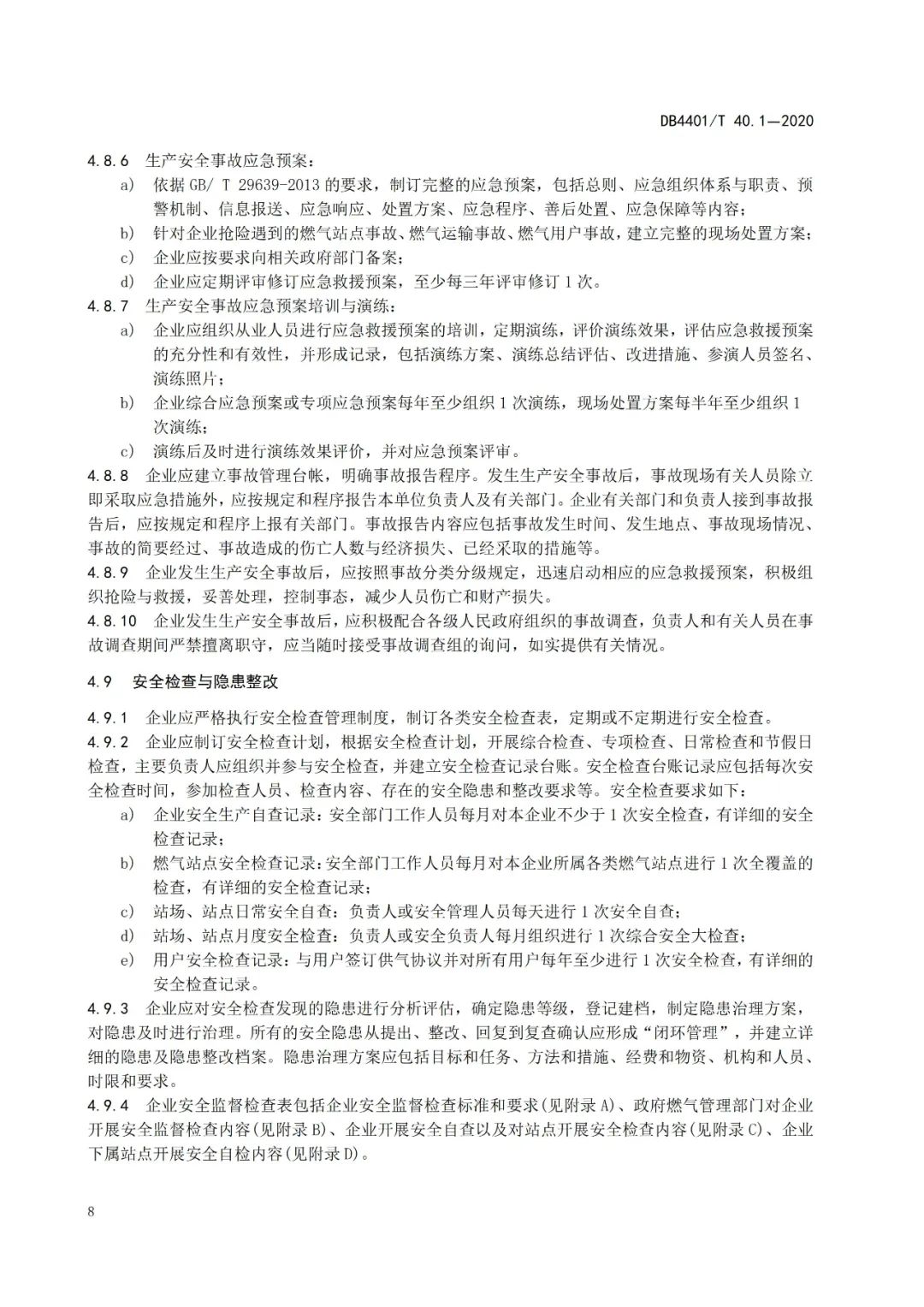 DB4401/T 40.1—2020

4.8.6 生产安全事故应急预案：

a) 依据 GB/ T 29639-2013 的要求，制订完整的应急预案，包括总则、应急组织体系与职责、预警机制、信息报送、应急响应、处置方案、应急程序、善后处置、应急保障等内容；

b) 针对企业抢险遇到的燃气站点事故、燃气运输事故、燃气用户事故，建立完整的现场处置方案；

c) 企业应按要求向相关政府部门备案；

d) 企业应定期评审修订应急救援预案，至少每三年评审修订 1 次。

4.8.7 生产安全事故应急预案培训与演练：

a) 企业应组织从业人员进行应急救援预案的培训，定期演练，评价演练效果，评估应急救援预案的充分性和有效性，并形成记录，包括演练方案、演练总结评估、改进措施、参演人员签名、演练照片；

b) 企业综合应急预案或专项应急预案每年至少组织 1 次演练，现场处置方案每半年至少组织 1 次演练；

c) 演练后及时进行演练效果评价，并对应急预案评审。

4.8.8 企业应建立事故管理台帐，明确事故报告程序。发生生产安全事故后，事故现场有关人员除立即采取应急措施外，应按规定和程序报告本单位负责人及有关部门。企业有关部门和负责人接到事故报告后，应按规定和程序上报有关部门。事故报告内容应包括事故发生时间、发生地点、事故现场情况、事故的简要经过、事故造成的伤亡人数与经济损失、已经采取的措施等。

4.8.9 企业发生生产安全事故后，应按照事故分类分级规定，迅速启动相应的应急救援预案，积极组织抢险与救援，妥善处理，控制事态，减少人员伤亡和财产损失。

4.8.10 企业发生生产安全事故后，应积极配合各级人民政府组织的事故调查，负责人和有关人员在事故调查期间严禁擅离职守，应当随时接受事故调查组的询问，如实提供有关情况。

4.9 安全检查与隐患整改

4.9.1 企业应严格执行安全检查管理制度，制订各类安全检查表，定期或不定期进行安全检查。

4.9.2 企业应制订安全检查计划，根据安全检查计划，开展综合检查、专项检查、日常检查和节假日检查，主要负责人应组织并参与安全检查，并建立安全检查记录台账。安全检查台账记录应包括每次安全检查时间，参加检查人员、检查内容、存在的安全隐患和整改要求等。安全检查要求如下：

a) 企业安全生产自查记录：安全部门工作人员每月对本企业不少于 1 次安全检查，有详细的安全检查记录；

b) 燃气站点安全检查记录：安全部门工作人员每月对本企业所属各类燃气站点进行 1 次全覆盖的检查，有详细的安全检查记录；

c) 站场、站点日常安全自查：负责人或安全管理人员每天进行 1 次安全自查；

d) 站场、站点月度安全检查：负责人或安全负责人每月组织进行 1 次综合安全大检查；

e) 用户安全检查记录：与用户签订供气协议并对所有用户每年至少进行 1 次安全检查，有详细的安全检查记录。

4.9.3 企业应对安全检查发现的隐患进行分析评估，确定隐患等级，登记建档，制定隐患治理方案，对隐患及时进行治理。所有的安全隐患从提出、整改、回复到复查确认应形成“闭环管理”，并建立详细的隐患及隐患整改档案。隐患治理方案应包括目标和任务、方法和措施、经费和物资、机构和人员、时限和要求。

4.9.4 企业安全监督检查表包括企业安全监督检查标准和要求(见附录 A)、政府燃气管理部门对企业开展安全监督检查内容(见附录 B)、企业开展安全自查以及对站点开展安全检查内容(见附录 C)、企业下属站点开展安全自检内容(见附录 D)。

8